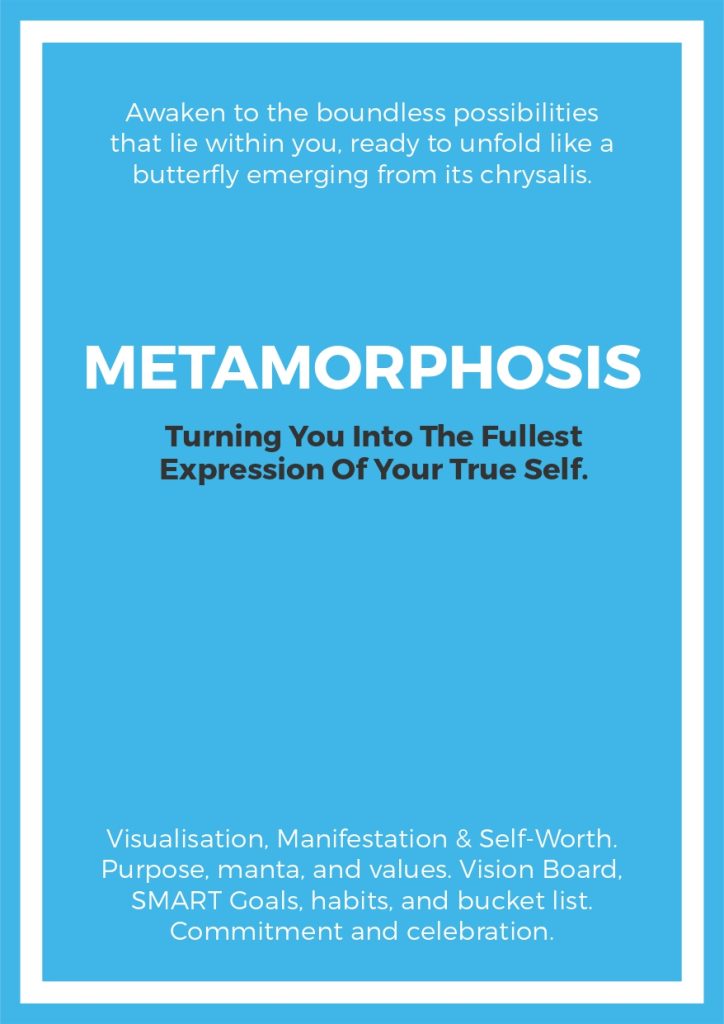 Awaken to the boundless possibilities that lie within you, ready to unfold like a butterfly emerging from its chrysalis.

METAMORPHOSIS

Turning You Into The Fullest Expression Of Your True Self.

Visualisation, Manifestation & Self-Worth. Purpose, manta, and values. Vision Board, SMART Goals, habits, and bucket list. Commitment and celebration.